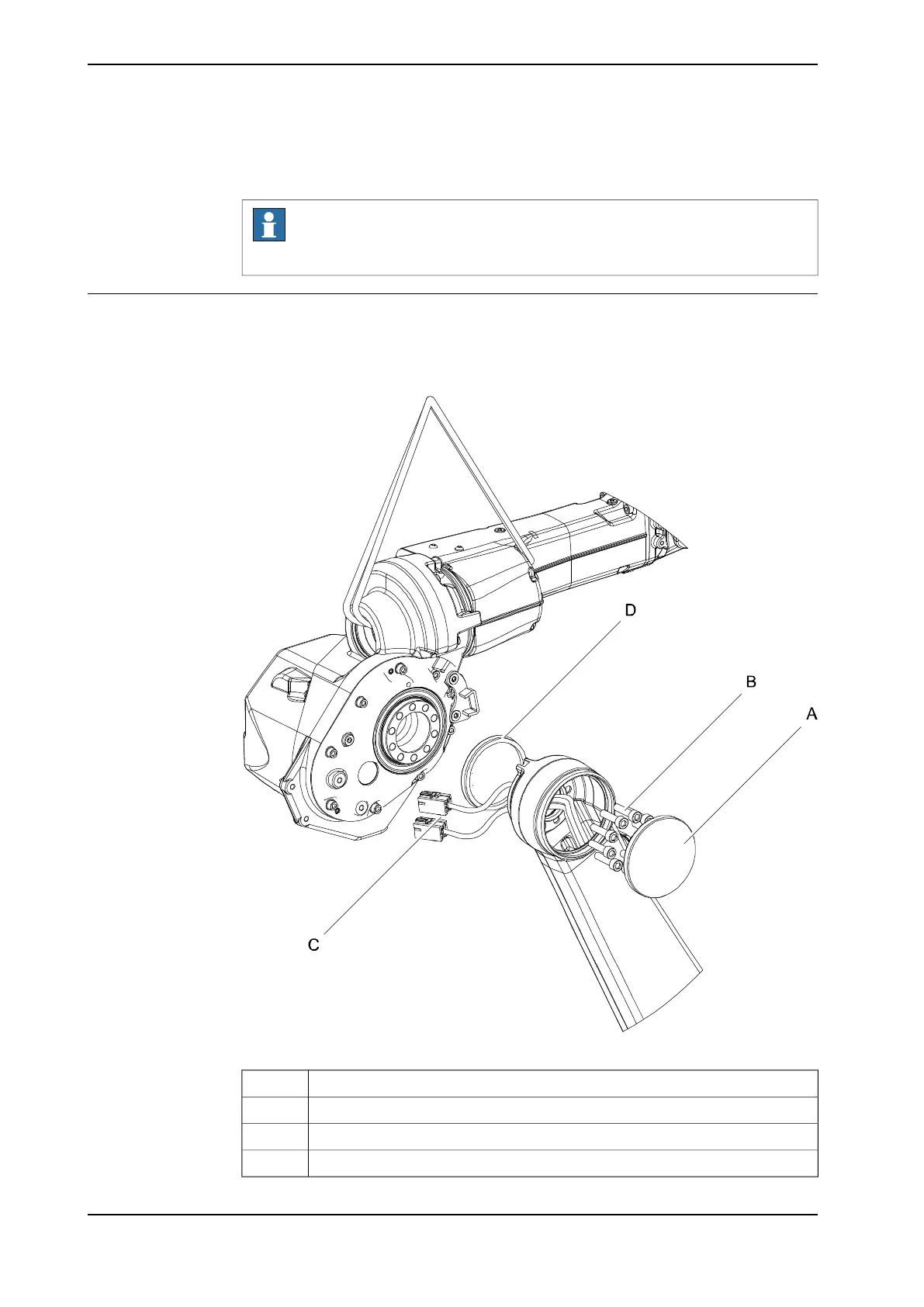 D

B

A

C